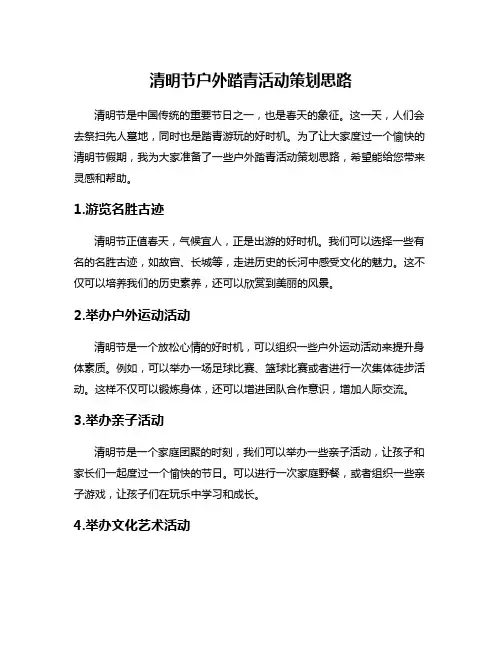 清明节户外踏青活动策划思路

清明节是中国传统的重要节日之一，也是春天的象征。这一天，人们会去祭扫先人墓地，同时也是踏青游玩的好时机。为了让大家度过一个愉快的清明节假期，我为大家准备了一些户外踏青活动策划思路，希望能给您带来灵感和帮助。

1.游览名胜古迹

清明节正值春天，气候宜人，正是出游的好时机。我们可以选择一些有名的名胜古迹，如故宫、长城等，走进历史的长河中感受文化的魅力。这不仅可以培养我们的历史素养，还可以欣赏到美丽的风景。

2.举办户外运动活动

清明节是一个放松心情的好时机，可以组织一些户外运动活动来提升身体素质。例如，可以举办一场足球比赛、篮球比赛或者进行一次集体徒步活动。这样不仅可以锻炼身体，还可以增进团队合作意识，增加人际交流。

3.举办亲子活动

清明节是一个家庭团聚的时刻，我们可以举办一些亲子活动，让孩子和家长们一起度过一个愉快的节日。可以进行一次家庭野餐，或者组织一些亲子游戏，让孩子们在玩乐中学习和成长。

4.举办文化艺术活动